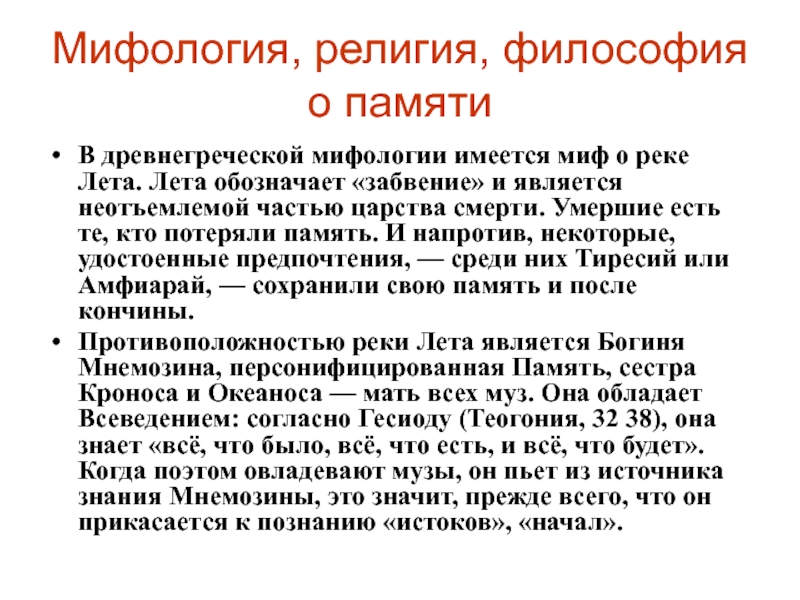 Мифология, религия, философия о памяти

• В древнегреческой мифологии имеется миф о реке Лета. Лета обозначает «забвение» и является неотъемлемой частью царства смерти. Умершие есть те, кто потеряли память. И напротив, некоторые, удостоенные предпочтения, — среди них Тиресий или Амфиарай, — сохранили свою память и после кончины.

• Противоположностью реки Лета является Богиня Мнемозина, персонифицированная Память, сестра Кроноса и Океаноса — мать всех муз. Она обладает Всеведением: согласно Гесиоду (Теогония, 32 38), она знает «всё, что было, всё, что есть, и всё, что будет». Когда поэтом овладевают музы, он пьет из источника знания Мнемозины, это значит, прежде всего, что он прикасается к познанию «истоков», «начал».